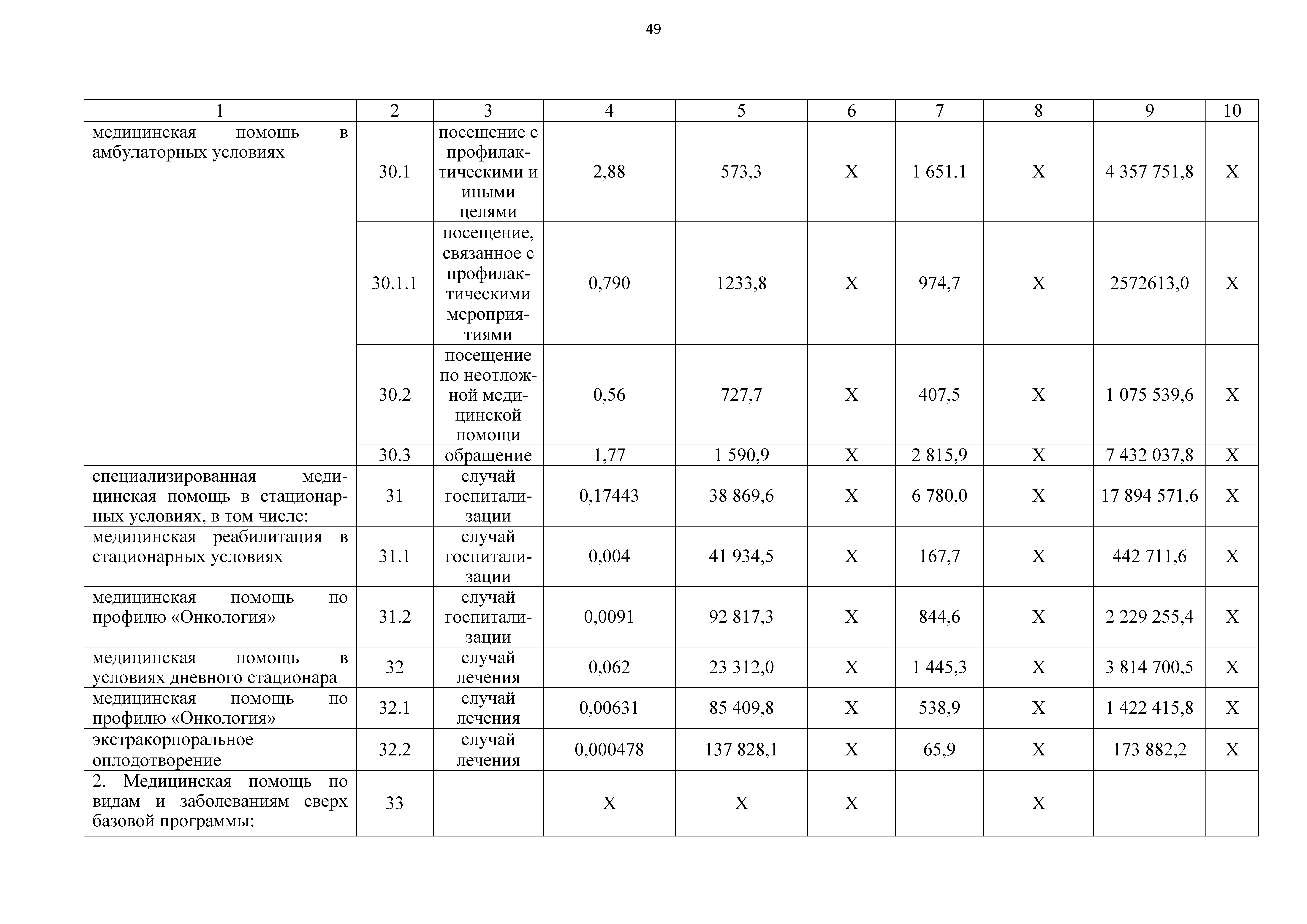 49

| 1 | 2 | 3 | 4 | 5 | 6 | 7 | 8 | 9 | 10 |
|---|---|---|---|---|---|---|---|---|---|
| медицинская помощь в амбулаторных условиях | 30.1 | посещение с профилактическими и иными целями | 2,88 | 573,3 | Х | 1 651,1 | Х | 4 357 751,8 | Х |
| | 30.1.1 | посещение, связанное с профилактическими мероприятиями | 0,790 | 1233,8 | Х | 974,7 | Х | 2572613,0 | Х |
| | 30.2 | посещение по неотложной медицинской помощи | 0,56 | 727,7 | Х | 407,5 | Х | 1 075 539,6 | Х |
| | 30.3 | обращение | 1,77 | 1 590,9 | Х | 2 815,9 | Х | 7 432 037,8 | Х |
| специализированная медицинская помощь в стационарных условиях, в том числе: | 31 | случай госпитализации | 0,17443 | 38 869,6 | Х | 6 780,0 | Х | 17 894 571,6 | Х |
| медицинская реабилитация в стационарных условиях | 31.1 | случай госпитализации | 0,004 | 41 934,5 | Х | 167,7 | Х | 442 711,6 | Х |
| медицинская помощь по профилю «Онкология» | 31.2 | случай госпитализации | 0,0091 | 92 817,3 | Х | 844,6 | Х | 2 229 255,4 | Х |
| медицинская помощь в условиях дневного стационара | 32 | случай лечения | 0,062 | 23 312,0 | Х | 1 445,3 | Х | 3 814 700,5 | Х |
| медицинская помощь по профилю «Онкология» | 32.1 | случай лечения | 0,00631 | 85 409,8 | Х | 538,9 | Х | 1 422 415,8 | Х |
| экстракорпоральное оплодотворение | 32.2 | случай лечения | 0,000478 | 137 828,1 | Х | 65,9 | Х | 173 882,2 | Х |
| 2. Медицинская помощь по видам и заболеваниям сверх базовой программы: | 33 | | Х | Х | Х | | Х | | |